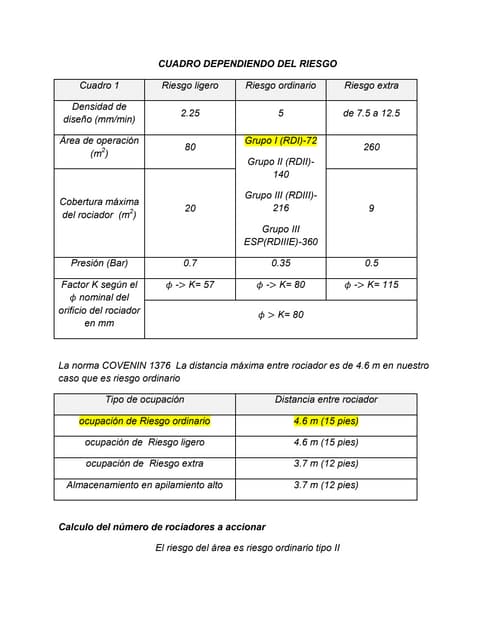 CUADRO DEPENDIENDO DEL RIESGO

| Cuadro 1 | Riesgo ligero | Riesgo ordinario | Riesgo extra |
|---|---|---|---|
| Densidad de diseño (mm/min) | 2.25 | 5 | de 7.5 a 12.5 |
| Área de operación ($m^2$) | 80 | Grupo I (RDI)-72 Grupo II (RDII)-140 Grupo III (RDIII)-216 Grupo III ESP(RDIIIE)-360 | 260 |
| Cobertura máxima del rociador ($m^2$) | 20 | | 9 |
| Presión (Bar) | 0.7 | 0.35 | 0.5 |
| Factor K según el $\phi$ nominal del orificio del rociador en mm | $\phi$ -> K= 57 | $\phi$ -> K= 80 | $\phi$ -> K= 115 |
| | $\phi$ > K= 80 | | |

La norma COVENIN 1376 La distancia máxima entre rociador es de 4.6 m en nuestro caso que es riesgo ordinario

| Tipo de ocupación | Distancia entre rociador |
|---|---|
| ocupación de Riesgo ordinario | 4.6 m (15 pies) |
| ocupación de Riesgo ligero | 4.6 m (15 pies) |
| ocupación de Riesgo extra | 3.7 m (12 pies) |
| Almacenamiento en apilamiento alto | 3.7 m (12 pies) |

Calculo del número de rociadores a accionar

El riesgo del área es riesgo ordinario tipo II